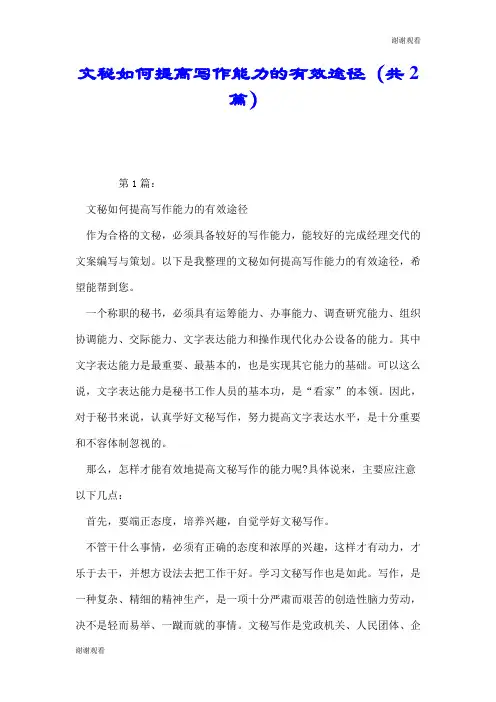 谢谢观看

文秘如何提高写作能力的有效途径（共2篇）

第1篇：

文秘如何提高写作能力的有效途径

作为合格的文秘，必须具备较好的写作能力，能较好的完成经理交代的文案编写与策划。以下是我整理的文秘如何提高写作能力的有效途径，希望能帮到您。

一个称职的秘书，必须具有运筹能力、办事能力、调查研究能力、组织协调能力、交际能力、文字表达能力和操作现代化办公设备的能力。其中文字表达能力是最重要、最基本的，也是实现其它能力的基础。可以这么说，文字表达能力是秘书工作人员的基本功，是“看家”的本领。因此，对于秘书来说，认真学好文秘写作，努力提高文字表达水平，是十分重要和不容体制忽视的。

那么，怎样才能有效地提高文秘写作的能力呢?具体说来，主要应注意以下几点：

首先，要端正态度，培养兴趣，自觉学好文秘写作。

不管干什么事情，必须有正确的态度和浓厚的兴趣，这样才有动力，才乐于去干，并想方设法去把工作干好。学习文秘写作也是如此。写作，是一种复杂、精细的精神生产，是一项十分严肃而艰苦的创造性脑力劳动，决不是轻而易举、一蹴而就的事情。文秘写作是党政机关、人民团体、企

谢谢观看